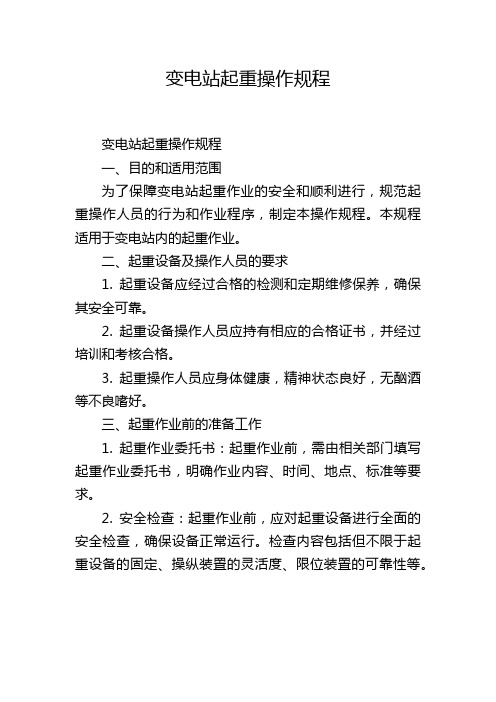 变电站起重操作规程

变电站起重操作规程

一、目的和适用范围

为了保障变电站起重作业的安全和顺利进行，规范起重操作人员的行为和作业程序，制定本操作规程。本规程适用于变电站内的起重作业。

二、起重设备及操作人员的要求

1. 起重设备应经过合格的检测和定期维修保养，确保其安全可靠。

2. 起重设备操作人员应持有相应的合格证书，并经过培训和考核合格。

3. 起重操作人员应身体健康，精神状态良好，无酗酒等不良嗜好。

三、起重作业前的准备工作

1. 起重作业委托书：起重作业前，需由相关部门填写起重作业委托书，明确作业内容、时间、地点、标准等要求。

2. 安全检查：起重作业前，应对起重设备进行全面的安全检查，确保设备正常运行。检查内容包括但不限于起重设备的固定、操纵装置的灵活度、限位装置的可靠性等。